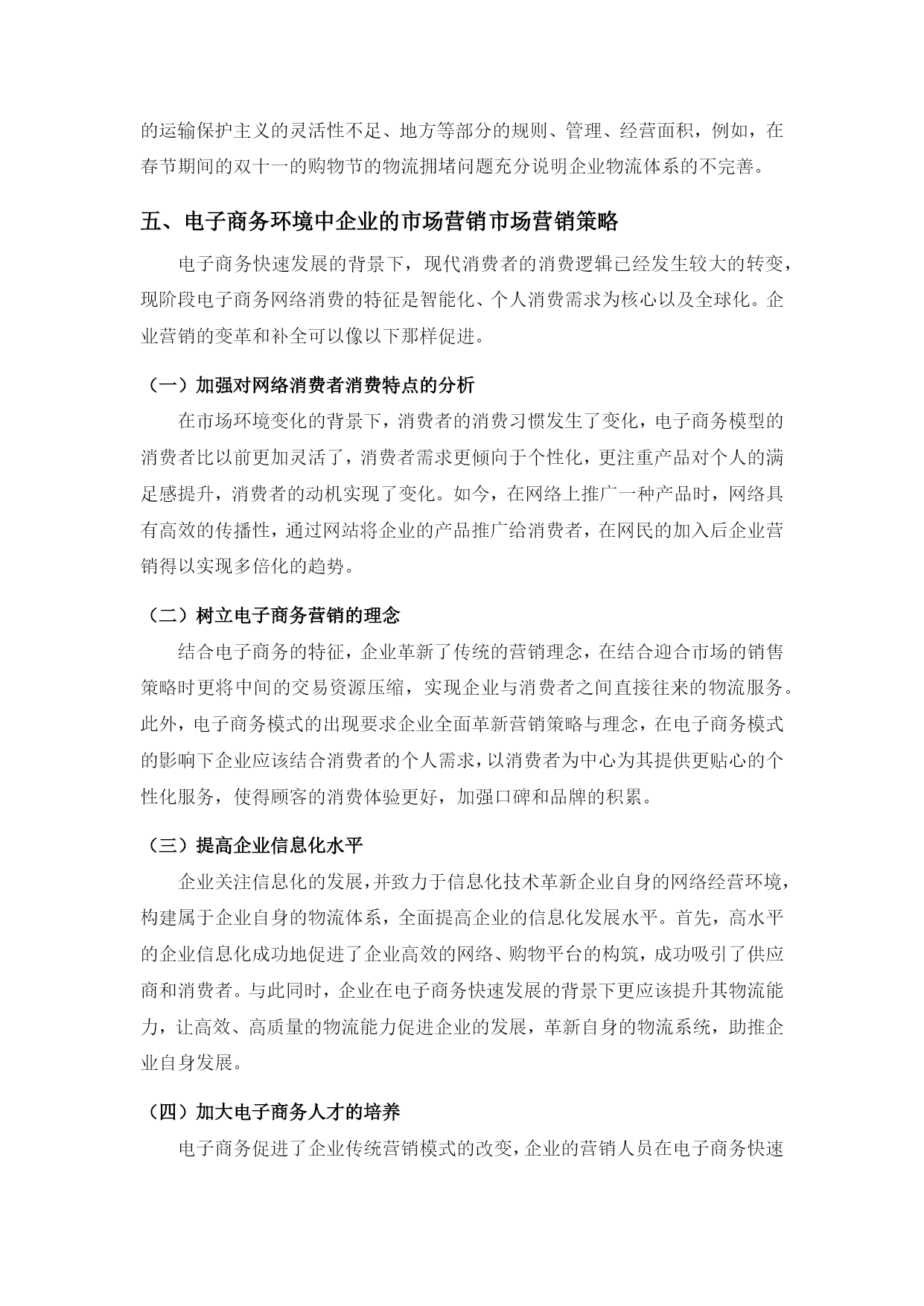 的运输保护主义的灵活性不足、地方等部分的规则、管理、经营面积，例如，在春节期间的双十一的购物节的物流拥堵问题充分说明企业物流体系的不完善。

五、电子商务环境中企业的市场营销市场营销策略

电子商务快速发展的背景下，现代消费者的消费逻辑已经发生较大的转变，现阶段电子商务网络消费的特征是智能化、个人消费需求为核心以及全球化。企业营销的变革和补全可以像以下那样促进。

（一）加强对网络消费者消费特点的分析

在市场环境变化的背景下，消费者的消费习惯发生了变化，电子商务模型的消费者比以前更加灵活了，消费者需求更倾向于个性化，更注重产品对个人的满足感提升，消费者的动机实现了变化。如今，在网络上推广一种产品时，网络具有高效的传播性，通过网站将企业的产品推广给消费者，在网民的加入后企业营销得以实现多倍化的趋势。

（二）树立电子商务营销的理念

结合电子商务的特征，企业革新了传统的营销理念，在结合迎合市场的销售策略时更将中间的交易资源压缩，实现企业与消费者之间直接往来的物流服务。此外，电子商务模式的出现要求企业全面革新营销策略与理念，在电子商务模式的影响下企业应该结合消费者的个人需求，以消费者为中心为其提供更贴心的个性化服务，使得顾客的消费体验更好，加强口碑和品牌的积累。

（三）提高企业信息化水平

企业关注信息化的发展，并致力于信息化技术革新企业自身的网络经营环境，构建属于企业自身的物流体系，全面提高企业的信息化发展水平。首先，高水平的企业信息化成功地促进了企业高效的网络、购物平台的构筑，成功吸引了供应商和消费者。与此同时，企业在电子商务快速发展的背景下更应该提升其物流能力，让高效、高质量的物流能力促进企业的发展，革新自身的物流系统，助推企业自身发展。

（四）加大电子商务人才的培养

电子商务促进了企业传统营销模式的改变，企业的营销人员在电子商务快速